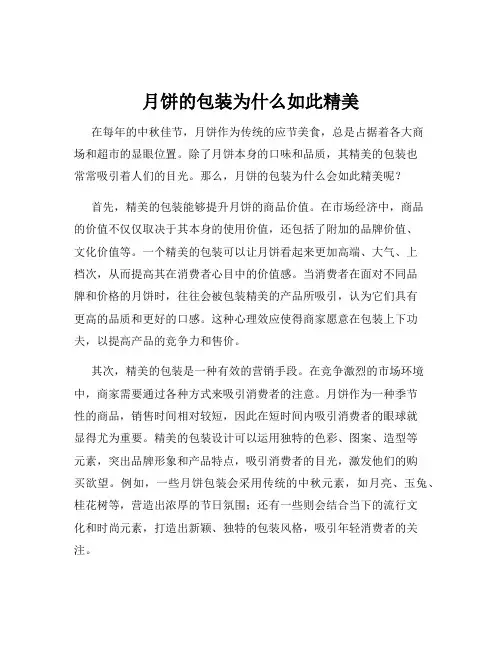 月饼的包装为什么如此精美

在每年的中秋佳节，月饼作为传统的应节美食，总是占据着各大商场和超市的显眼位置。除了月饼本身的口味和品质，其精美的包装也常常吸引着人们的目光。那么，月饼的包装为什么会如此精美呢？

首先，精美的包装能够提升月饼的商品价值。在市场经济中，商品的价值不仅仅取决于其本身的使用价值，还包括了附加的品牌价值、文化价值等。一个精美的包装可以让月饼看起来更加高端、大气、上档次，从而提高其在消费者心目中的价值感。当消费者在面对不同品牌和价格的月饼时，往往会被包装精美的产品所吸引，认为它们具有更高的品质和更好的口感。这种心理效应使得商家愿意在包装上下功夫，以提高产品的竞争力和售价。

其次，精美的包装是一种有效的营销手段。在竞争激烈的市场环境中，商家需要通过各种方式来吸引消费者的注意。月饼作为一种季节性的商品，销售时间相对较短，因此在短时间内吸引消费者的眼球就显得尤为重要。精美的包装设计可以运用独特的色彩、图案、造型等元素，突出品牌形象和产品特点，吸引消费者的目光，激发他们的购买欲望。例如，一些月饼包装会采用传统的中秋元素，如月亮、玉兔、桂花树等，营造出浓厚的节日氛围；还有一些则会结合当下的流行文化和时尚元素，打造出新颖、独特的包装风格，吸引年轻消费者的关注。